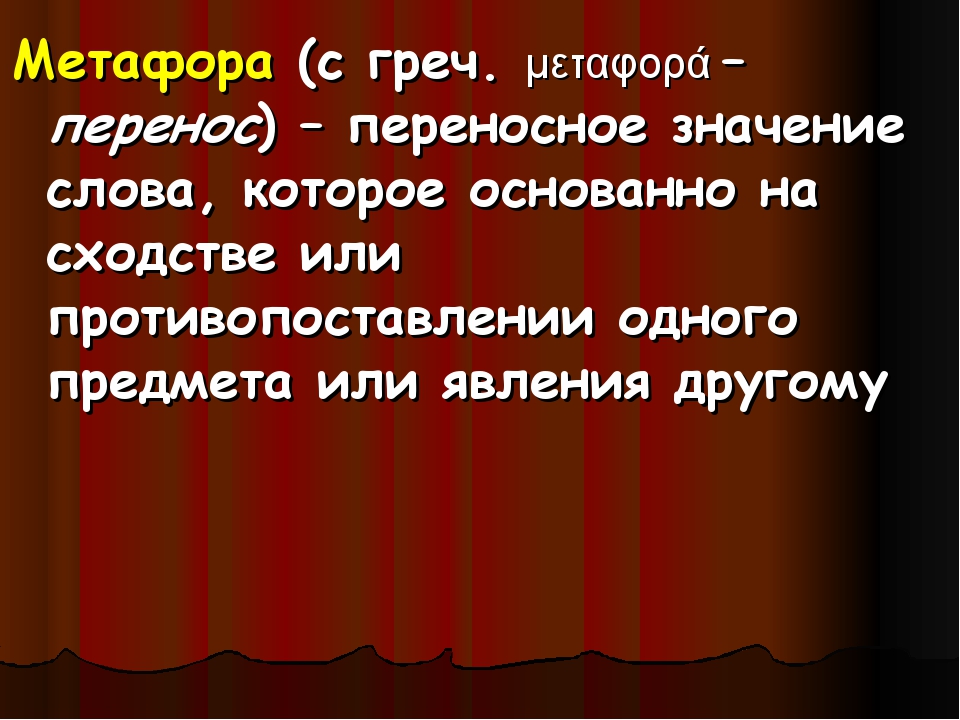 Метафора (с греч. μεταφορά – перенос) – переносное значение слова, которое основанно на сходстве или противопоставлении одного предмета или явления другому